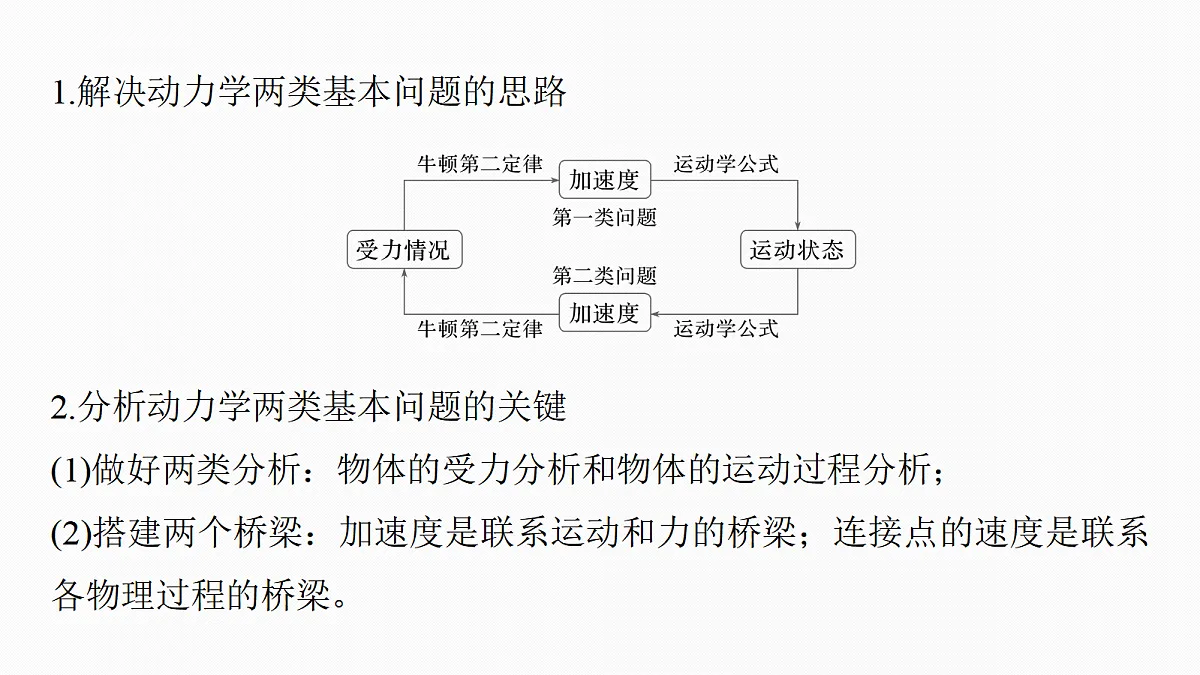 1.解决动力学两类基本问题的思路

牛顿第二定律
加速度
运动学公式
第一类问题
受力情况
运动状态
第二类问题
加速度
牛顿第二定律
运动学公式

2.分析动力学两类基本问题的关键

(1)做好两类分析：物体的受力分析和物体的运动过程分析；

(2)搭建两个桥梁：加速度是联系运动和力的桥梁；连接点的速度是联系各物理过程的桥梁。